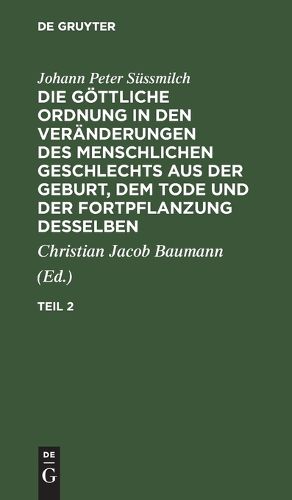 DE GRUYTER

Johann Peter Süssmilch

DIE GÖTTLICHE ORDNUNG IN DEN VERÄNDERUNGEN DES MENSCHLICHEN GESCHLECHTS AUS DER GEBURT, DEM TODE UND DER FORTPFLANZUNG DESSELBEN

Christian Jacob Baumann

(Ed.)

TEIL 2

DE
G